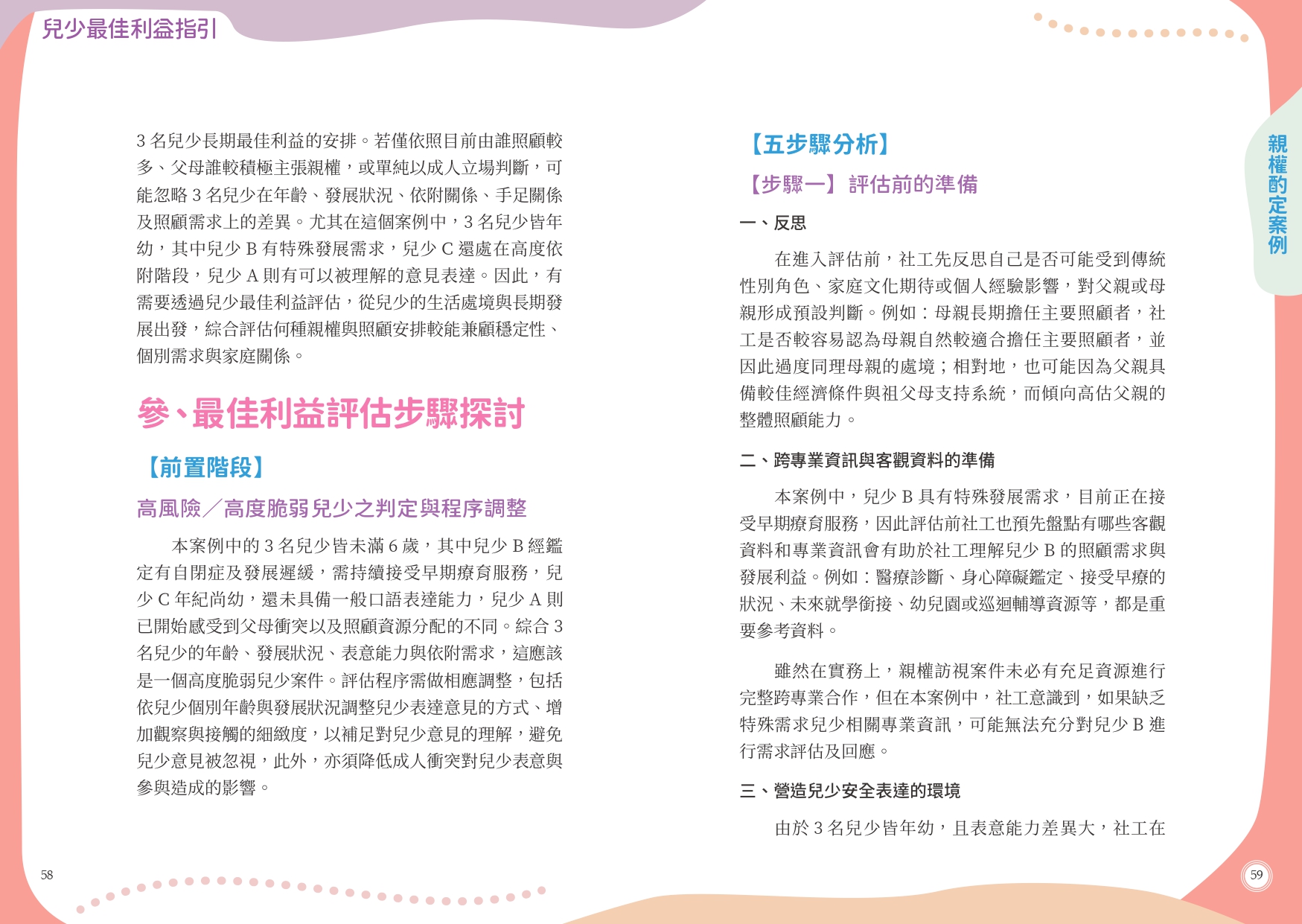 兒少最佳利益指引

3 名兒少長期最佳利益的安排。若僅依照目前由誰照顧較多、父母誰較積極主張親權，或單純以成人立場判斷，可能忽略 3 名兒少在年齡、發展狀況、依附關係、手足關係及照顧需求上的差異。尤其在這個案例中，3 名兒少皆年幼，其中兒少 B 有特殊發展需求，兒少 C 還處在高度依附階段，兒少 A 則有可以被理解的意見表達。因此，有需要透過兒少最佳利益評估，從兒少的生活處境與長期發展出發，綜合評估何種親權與照顧安排較能兼顧穩定性、個別需求與家庭關係。

參、最佳利益評估步驟探討

【前置階段】

高風險／高度脆弱兒少之判定與程序調整

本案例中的 3 名兒少皆未滿 6 歲，其中兒少 B 經鑑定有自閉症及發展遲緩，需持續接受早期療育服務，兒少 C 年紀尚幼，還未具備一般口語表達能力，兒少 A 則已開始感受到父母衝突以及照顧資源分配的不同。綜合 3 名兒少的年齡、發展狀況、表意能力與依附需求，這應該是一個高度脆弱兒少案件。評估程序需做相應調整，包括依兒少個別年齡與發展狀況調整兒少表達意見的方式、增加觀察與接觸的細緻度，以補足對兒少意見的理解，避免兒少意見被忽視，此外，亦須降低成人衝突對兒少表意與參與造成的影響。

58

【五步驟分析】

【步驟一】評估前的準備

一、反思

在進入評估前，社工先反思自己是否可能受到傳統性別角色、家庭文化期待或個人經驗影響，對父親或母親形成預設判斷。例如：母親長期擔任主要照顧者，社工是否較容易認為母親自然較適合擔任主要照顧者，並因此過度同理母親的處境；相對地，也可能因為父親具備較佳經濟條件與祖父母支持系統，而傾向高估父親的整體照顧能力。

二、跨專業資訊與客觀資料的準備

本案例中，兒少 B 具有特殊發展需求，目前正在接受早期療育服務，因此評估前社工也預先盤點有哪些客觀資料和專業資訊會有助於社工理解兒少 B 的照顧需求與發展利益。例如：醫療診斷、身心障礙鑑定、接受早療的狀況、未來就學銜接、幼兒園或巡迴輔導資源等，都是重要參考資料。

雖然在實務上，親權訪視案件未必有充足資源進行完整跨專業合作，但在本案例中，社工意識到，如果缺乏特殊需求兒少相關專業資訊，可能無法充分對兒少 B 進行需求評估及回應。

三、營造兒少安全表達的環境

由於 3 名兒少皆年幼，且表意能力差異大，社工在

親權酌定案例

59